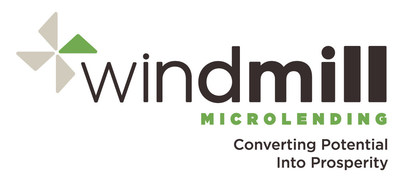 windmill
MICROLENDING
Converting Potential
Into Prosperity